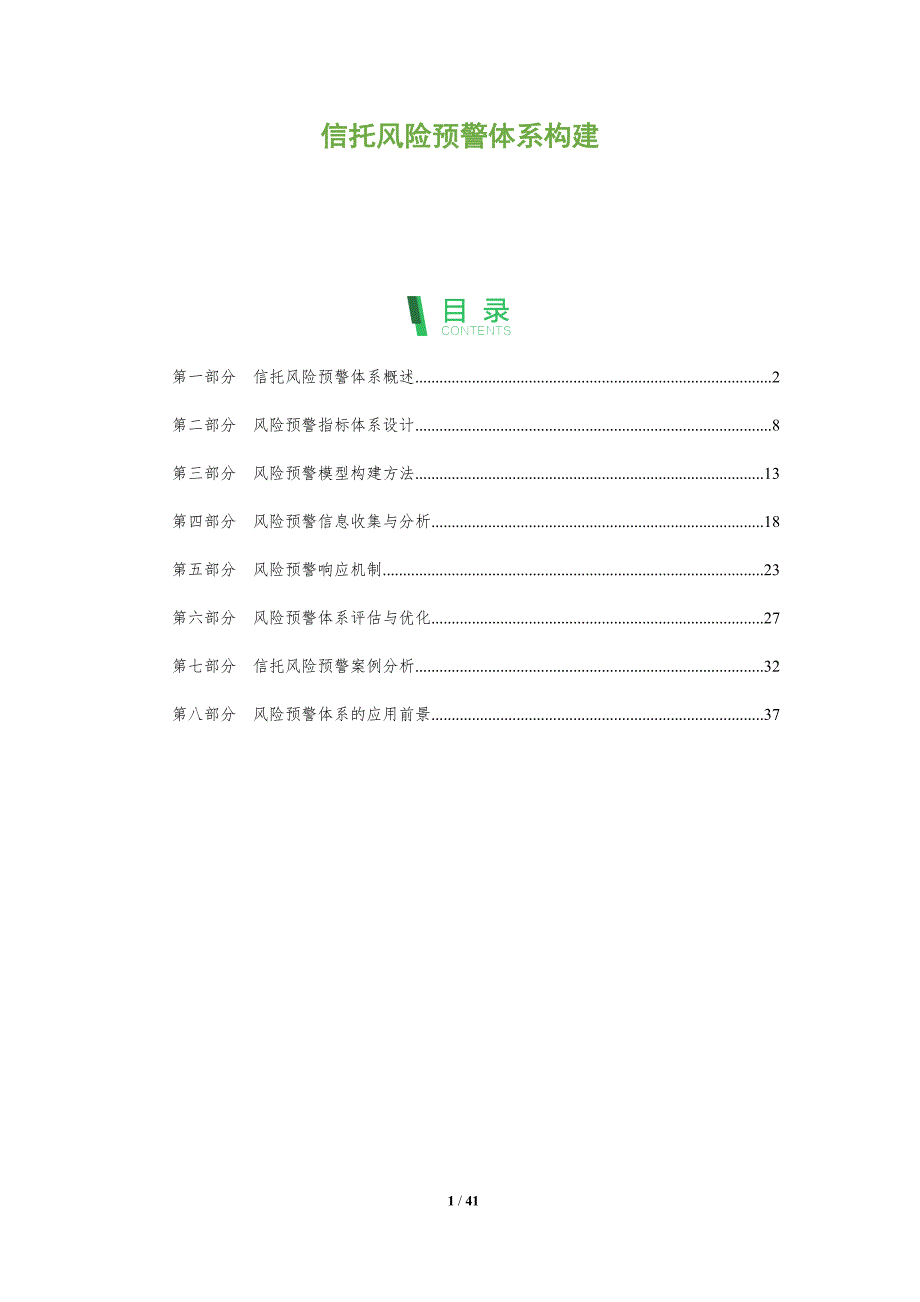 信托风险预警体系构建

目录
CONTENTS

第一部分 信托风险预警体系概述 2

第二部分 风险预警指标体系设计 8

第三部分 风险预警模型构建方法 13

第四部分 风险预警信息收集与分析 18

第五部分 风险预警响应机制 23

第六部分 风险预警体系评估与优化 27

第七部分 信托风险预警案例分析 32

第八部分 风险预警体系的应用前景 37

1 / 41